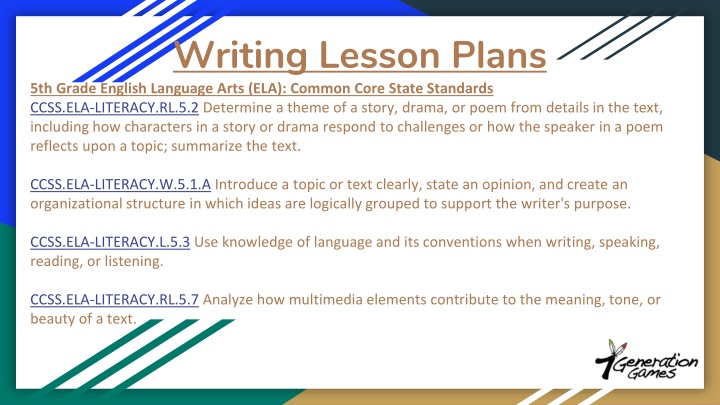 Writing Lesson Plans

5th Grade English Language Arts (ELA): Common Core State Standards
CCSS.ELA-LITERACY.RL.5.2 Determine a theme of a story, drama, or poem from details in the text, including how characters in a story or drama respond to challenges or how the speaker in a poem reflects upon a topic; summarize the text.

CCSS.ELA-LITERACY.W.5.1.A Introduce a topic or text clearly, state an opinion, and create an organizational structure in which ideas are logically grouped to support the writer's purpose.

CCSS.ELA-LITERACY.L.5.3 Use knowledge of language and its conventions when writing, speaking, reading, or listening.

CCSS.ELA-LITERACY.RL.5.7 Analyze how multimedia elements contribute to the meaning, tone, or beauty of a text.

7 Generation Games